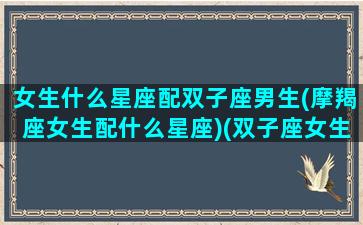 女生什么星座配双子座男生(摩羯座女生配什么星座)(双子座女生